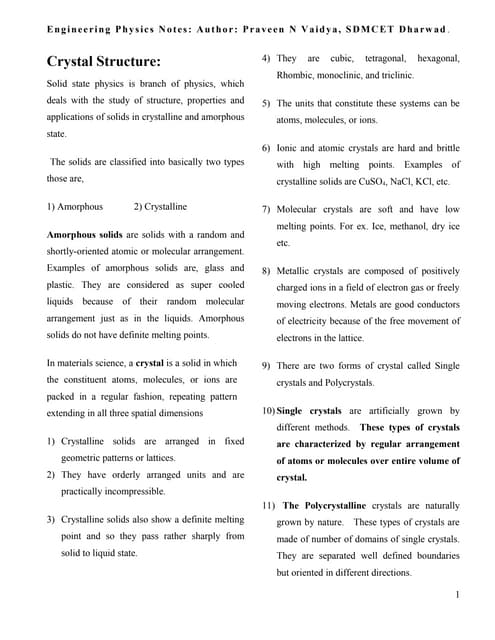 Engineering Physics Notes: Author: Praveen N Vaidya, SDMCET Dharwad.

Crystal Structure:

Solid state physics is branch of physics, which deals with the study of structure, properties and applications of solids in crystalline and amorphous state.

The solids are classified into basically two types those are,

1) Amorphous 2) Crystalline

Amorphous solids are solids with a random and shortly-oriented atomic or molecular arrangement. Examples of amorphous solids are, glass and plastic. They are considered as super cooled liquids because of their random molecular arrangement just as in the liquids. Amorphous solids do not have definite melting points.

In materials science, a crystal is a solid in which the constituent atoms, molecules, or ions are packed in a regular fashion, repeating pattern extending in all three spatial dimensions

1) Crystalline solids are arranged in fixed geometric patterns or lattices.
2) They have orderly arranged units and are practically incompressible.

3) Crystalline solids also show a definite melting point and so they pass rather sharply from solid to liquid state.

4) They are cubic, tetragonal, hexagonal, Rhombic, monoclinic, and triclinic.

5) The units that constitute these systems can be atoms, molecules, or ions.

6) Ionic and atomic crystals are hard and brittle with high melting points. Examples of crystalline solids are $CuSO_4$, NaCl, KCl, etc.

7) Molecular crystals are soft and have low melting points. For ex. Ice, methanol, dry ice etc.

8) Metallic crystals are composed of positively charged ions in a field of electron gas or freely moving electrons. Metals are good conductors of electricity because of the free movement of electrons in the lattice.

9) There are two forms of crystal called Single crystals and Polycrystals.

10) Single crystals are artificially grown by different methods. These types of crystals are characterized by regular arrangement of atoms or molecules over entire volume of crystal.

11) The Polycrystalline crystals are naturally grown by nature. These types of crystals are made of number of domains of single crystals. They are separated well defined boundaries but oriented in different directions.

1